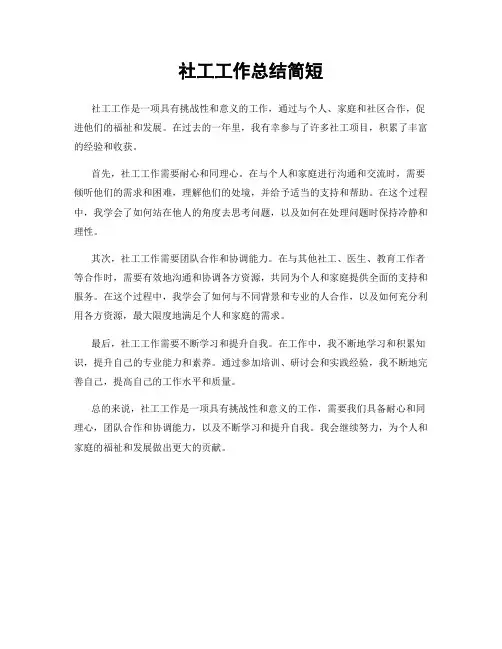 社工工作总结简短

社工工作是一项具有挑战性和意义的工作，通过与个人、家庭和社区合作，促进他们的福祉和发展。在过去的一年里，我有幸参与了许多社工项目，积累了丰富的经验和收获。

首先，社工工作需要耐心和同理心。在与个人和家庭进行沟通和交流时，需要倾听他们的需求和困难，理解他们的处境，并给予适当的支持和帮助。在这个过程中，我学会了如何站在他人的角度去思考问题，以及如何在处理问题时保持冷静和理性。

其次，社工工作需要团队合作和协调能力。在与其他社工、医生、教育工作者等合作时，需要有效地沟通和协调各方资源，共同为个人和家庭提供全面的支持和服务。在这个过程中，我学会了如何与不同背景和专业的人合作，以及如何充分利用各方资源，最大限度地满足个人和家庭的需求。

最后，社工工作需要不断学习和提升自我。在工作中，我不断地学习和积累知识，提升自己的专业能力和素养。通过参加培训、研讨会和实践经验，我不断地完善自己，提高自己的工作水平和质量。

总的来说，社工工作是一项具有挑战性和意义的工作，需要我们具备耐心和同理心，团队合作和协调能力，以及不断学习和提升自我。我会继续努力，为个人和家庭的福祉和发展做出更大的贡献。